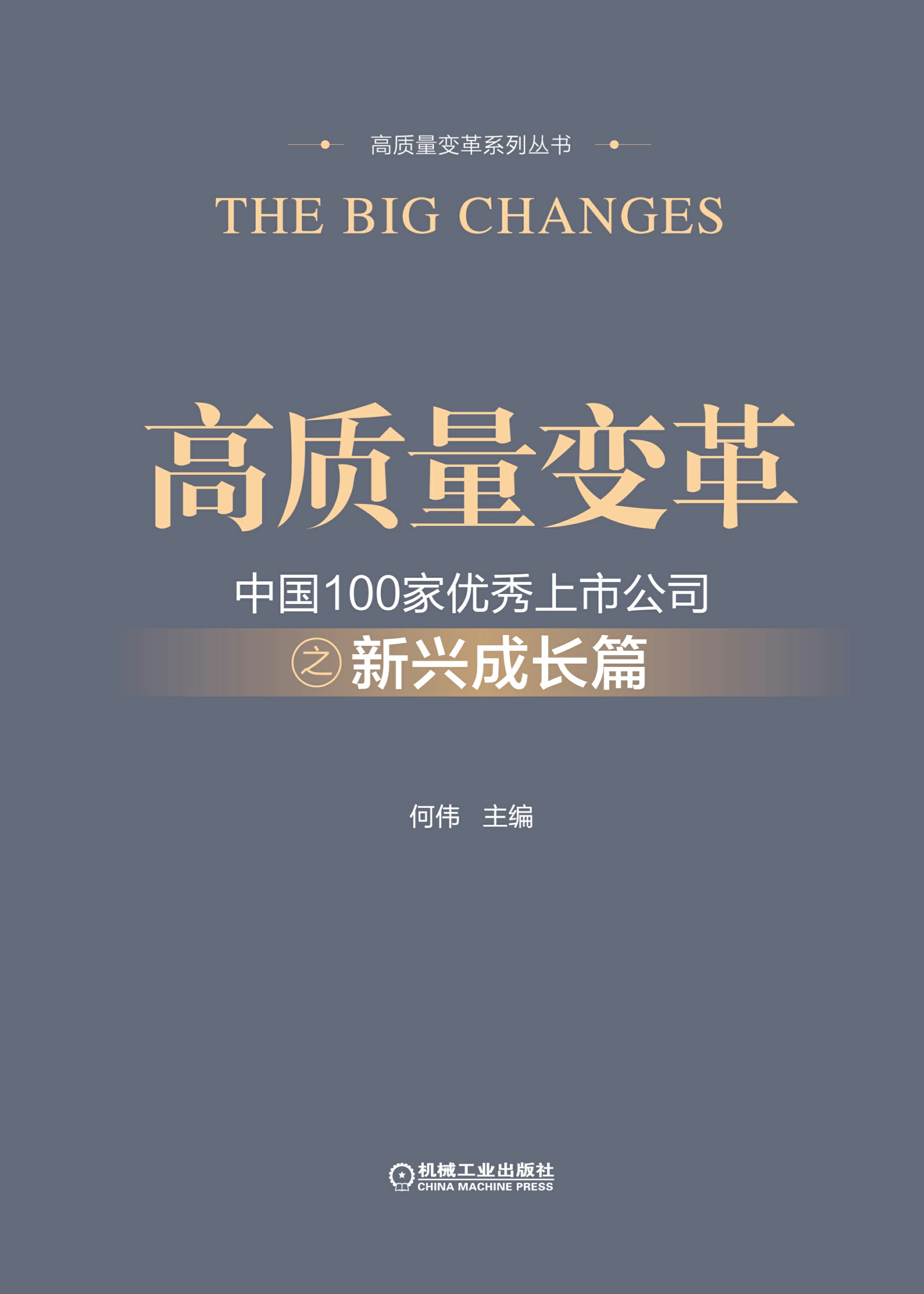 高质量变革系列丛书

THE BIG CHANGES

高质量变革

中国100家优秀上市公司

之 新兴成长篇

何伟 主编

机械工业出版社
CHINA MACHINE PRESS